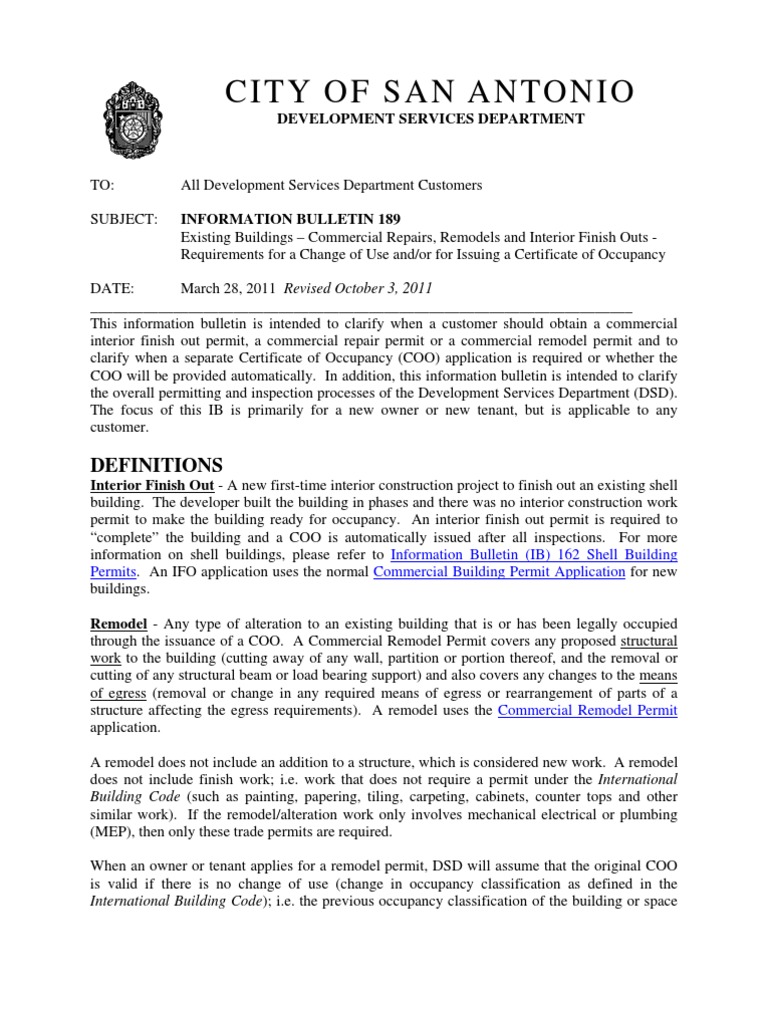 CITY OF SAN ANTONIO
DEVELOPMENT SERVICES DEPARTMENT

TO: All Development Services Department Customers

SUBJECT: INFORMATION BULLETIN 189
Existing Buildings – Commercial Repairs, Remodels and Interior Finish Outs - Requirements for a Change of Use and/or for Issuing a Certificate of Occupancy

DATE: March 28, 2011 Revised October 3, 2011

This information bulletin is intended to clarify when a customer should obtain a commercial interior finish out permit, a commercial repair permit or a commercial remodel permit and to clarify when a separate Certificate of Occupancy (COO) application is required or whether the COO will be provided automatically. In addition, this information bulletin is intended to clarify the overall permitting and inspection processes of the Development Services Department (DSD). The focus of this IB is primarily for a new owner or new tenant, but is applicable to any customer.

DEFINITIONS
Interior Finish Out - A new first-time interior construction project to finish out an existing shell building. The developer built the building in phases and there was no interior construction work permit to make the building ready for occupancy. An interior finish out permit is required to "complete" the building and a COO is automatically issued after all inspections. For more information on shell buildings, please refer to Information Bulletin (IB) 162 Shell Building Permits. An IFO application uses the normal Commercial Building Permit Application for new buildings.

Remodel - Any type of alteration to an existing building that is or has been legally occupied through the issuance of a COO. A Commercial Remodel Permit covers any proposed structural work to the building (cutting away of any wall, partition or portion thereof, and the removal or cutting of any structural beam or load bearing support) and also covers any changes to the means of egress (removal or change in any required means of egress or rearrangement of parts of a structure affecting the egress requirements). A remodel uses the Commercial Remodel Permit application.

A remodel does not include an addition to a structure, which is considered new work. A remodel does not include finish work; i.e. work that does not require a permit under the International Building Code (such as painting, papering, tiling, carpeting, cabinets, counter tops and other similar work). If the remodel/alteration work only involves mechanical electrical or plumbing (MEP), then only these trade permits are required.

When an owner or tenant applies for a remodel permit, DSD will assume that the original COO is valid if there is no change of use (change in occupancy classification as defined in the International Building Code); i.e. the previous occupancy classification of the building or space